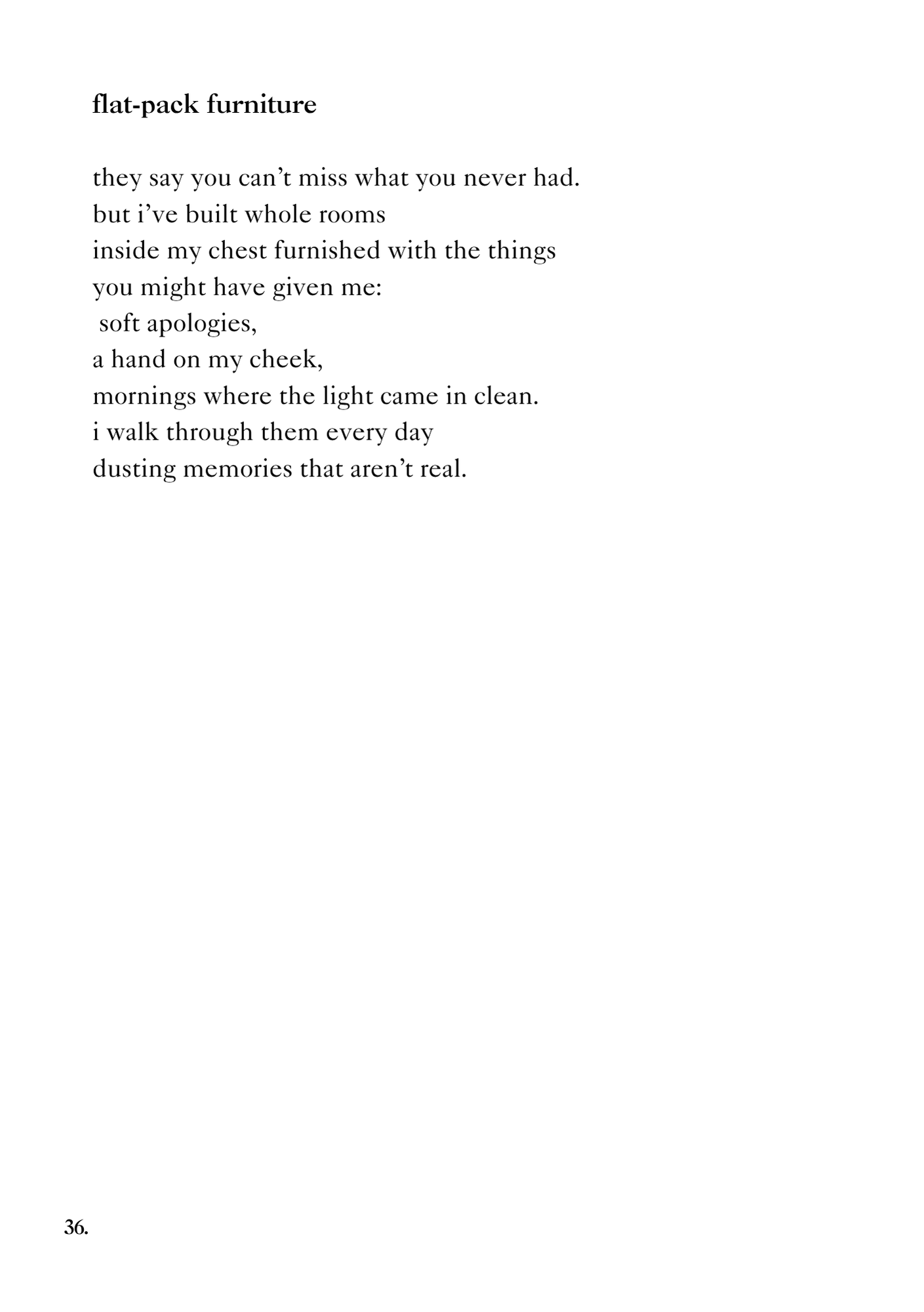 flat-pack furniture

they say you can’t miss what you never had.
but i’ve built whole rooms
inside my chest furnished with the things
you might have given me:
soft apologies,
a hand on my cheek,
mornings where the light came in clean.
i walk through them every day
dusting memories that aren’t real.

36.